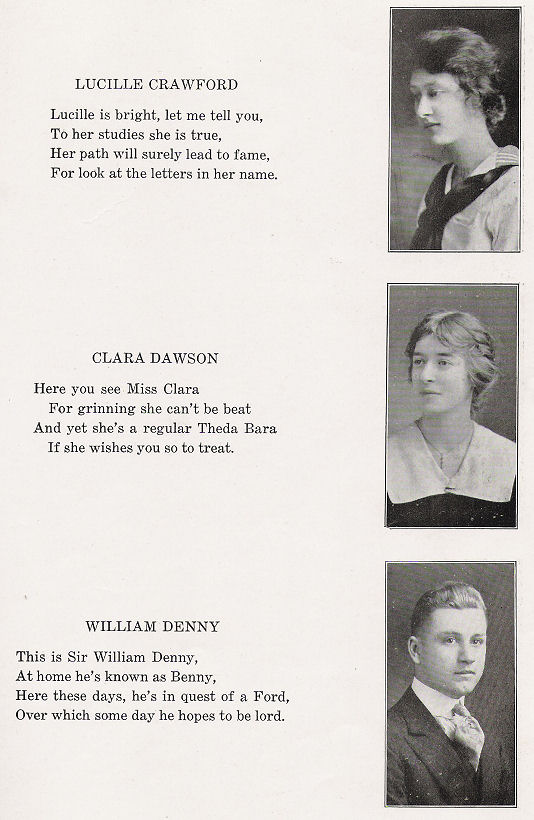 LUCILLE CRAWFORD

Lucille is bright, let me tell you,
To her studies she is true,
Her path will surely lead to fame,
For look at the letters in her name.

CLARA DAWSON

Here you see Miss Clara
For grinning she can't be beat
And yet she's a regular Theda Bara
If she wishes you so to treat.

WILLIAM DENNY

This is Sir William Denny,
At home he's known as Benny,
Here these days, he's in quest of a Ford,
Over which some day he hopes to be lord.